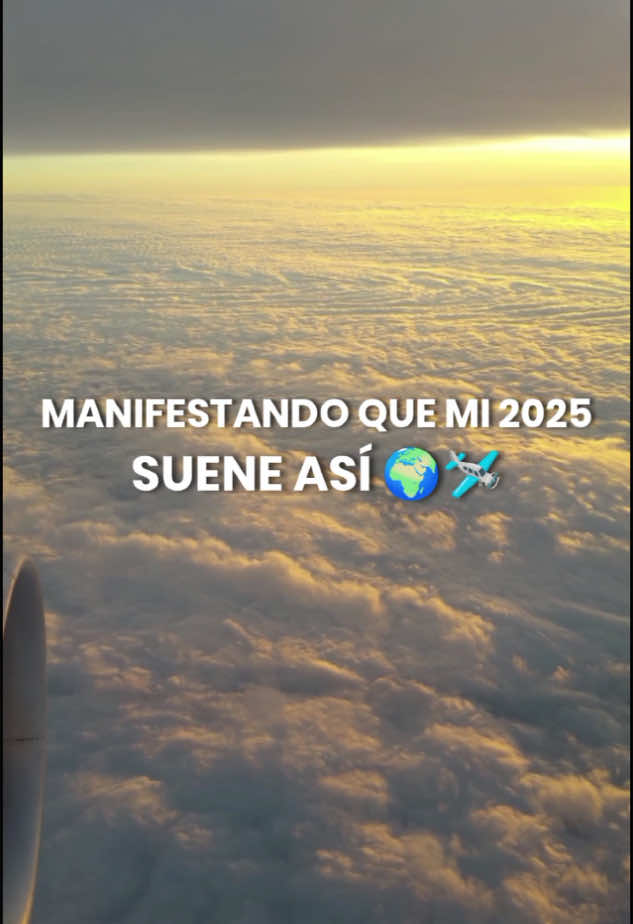 MANIFESTANDO QUE MI 2025 SUENE ASÍ 🌍🛩️